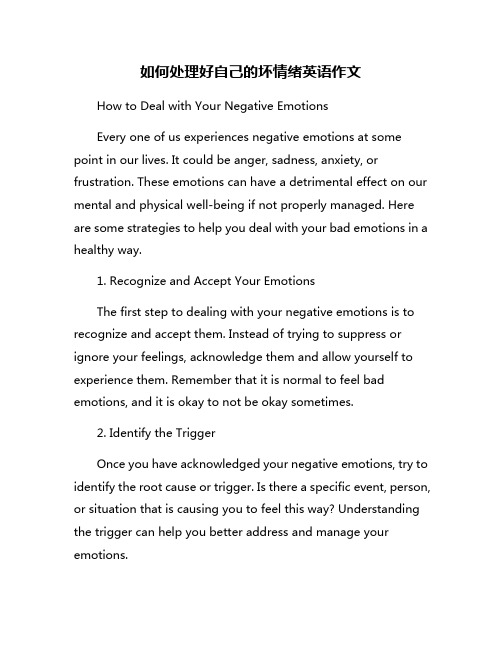 如何处理好自己的坏情绪英语作文

How to Deal with Your Negative Emotions

Every one of us experiences negative emotions at some point in our lives. It could be anger, sadness, anxiety, or frustration. These emotions can have a detrimental effect on our mental and physical well-being if not properly managed. Here are some strategies to help you deal with your bad emotions in a healthy way.

1. Recognize and Accept Your Emotions

The first step to dealing with your negative emotions is to recognize and accept them. Instead of trying to suppress or ignore your feelings, acknowledge them and allow yourself to experience them. Remember that it is normal to feel bad emotions, and it is okay to not be okay sometimes.

2. Identify the Trigger

Once you have acknowledged your negative emotions, try to identify the root cause or trigger. Is there a specific event, person, or situation that is causing you to feel this way? Understanding the trigger can help you better address and manage your emotions.